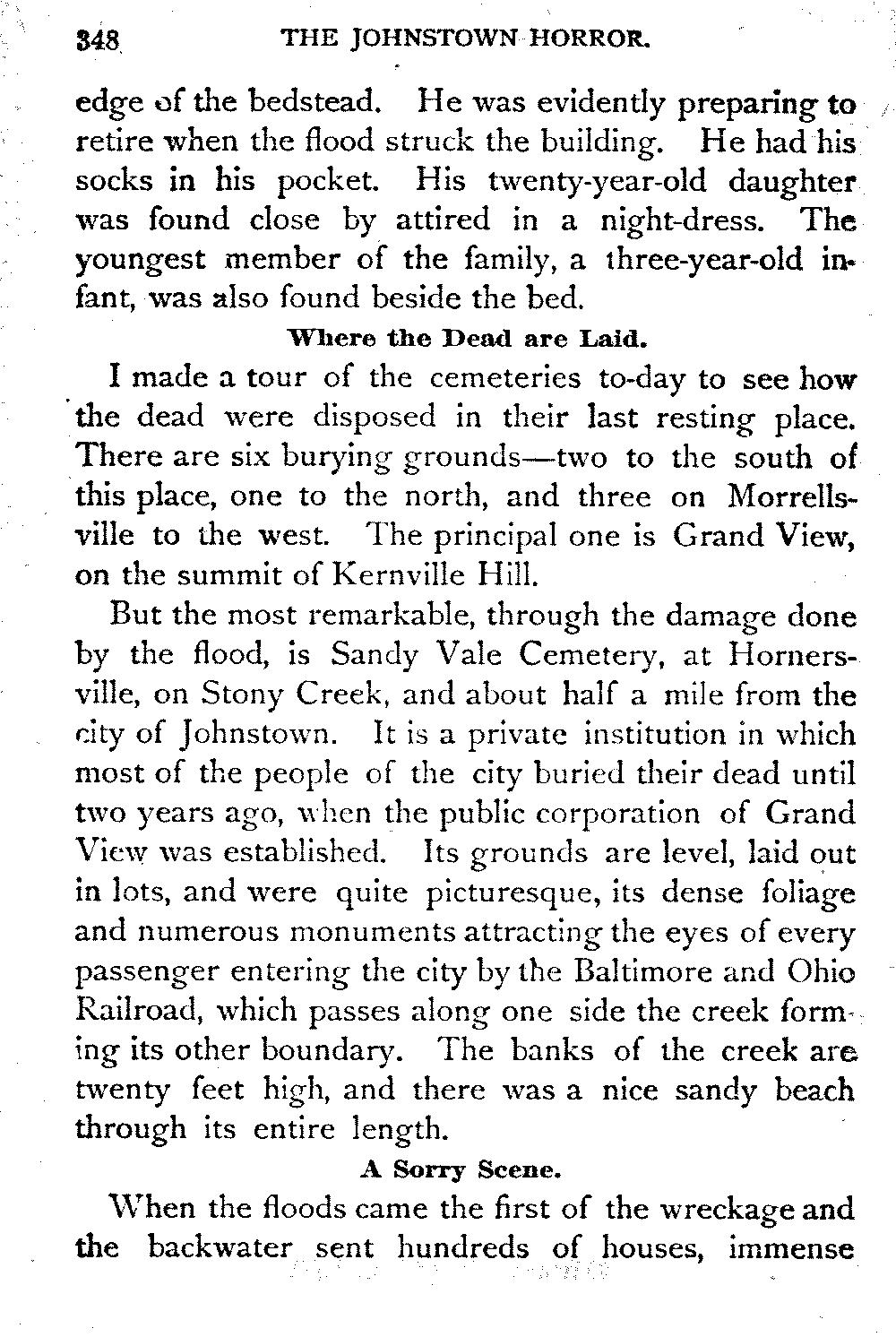 348 THE JOHNSTOWN HORROR.

edge of the bedstead. He was evidently preparing to retire when the flood struck the building. He had his socks in his pocket. His twenty-year-old daughter was found close by attired in a night-dress. The youngest member of the family, a three-year-old infant, was also found beside the bed.

Where the Dead are Laid.

I made a tour of the cemeteries to-day to see how the dead were disposed in their last resting place. There are six burying grounds—two to the south of this place, one to the north, and three on Morrellsville to the west. The principal one is Grand View, on the summit of Kernville Hill.

But the most remarkable, through the damage done by the flood, is Sandy Vale Cemetery, at Hornersville, on Stony Creek, and about half a mile from the city of Johnstown. It is a private institution in which most of the people of the city buried their dead until two years ago, when the public corporation of Grand View was established. Its grounds are level, laid out in lots, and were quite picturesque, its dense foliage and numerous monuments attracting the eyes of every passenger entering the city by the Baltimore and Ohio Railroad, which passes along one side the creek forming its other boundary. The banks of the creek are twenty feet high, and there was a nice sandy beach through its entire length.

A Sorry Scene.

When the floods came the first of the wreckage and the backwater sent hundreds of houses, immense